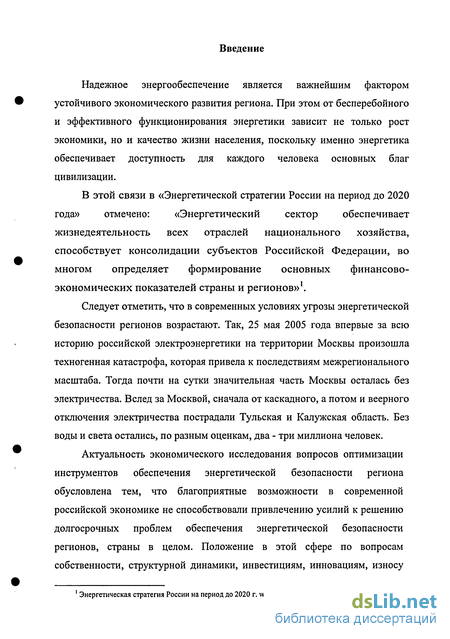 Введение

Надежное энергообеспечение является важнейшим фактором устойчивого экономического развития региона. При этом от бесперебойного и эффективного функционирования энергетики зависит не только рост экономики, но и качество жизни населения, поскольку именно энергетика обеспечивает доступность для каждого человека основных благ цивилизации.

В этой связи в «Энергетической стратегии России на период до 2020 года» отмечено: «Энергетический сектор обеспечивает жизнедеятельность всех отраслей национального хозяйства, способствует консолидации субъектов Российской Федерации, во многом определяет формирование основных финансово-экономических показателей страны и регионов»$^1$.

Следует отметить, что в современных условиях угрозы энергетической безопасности регионов возрастают. Так, 25 мая 2005 года впервые за всю историю российской электроэнергетики на территории Москвы произошла техногенная катастрофа, которая привела к последствиям межрегионального масштаба. Тогда почти на сутки значительная часть Москвы осталась без электричества. Вслед за Москвой, сначала от каскадного, а потом и веерного отключения электричества пострадали Тульская и Калужская область. Без воды и света остались, по разным оценкам, два - три миллиона человек.

Актуальность экономического исследования вопросов оптимизации инструментов обеспечения энергетической безопасности региона обусловлена тем, что благоприятные возможности в современной российской экономике не способствовали привлечению усилий к решению долгосрочных проблем обеспечения энергетической безопасности регионов, страны в целом. Положение в этой сфере по вопросам собственности, структурной динамики, инвестициям, инновациям, износу

$^1$ Энергетическая стратегия России на период до 2020 г. w

dsLib.net
библиотека диссертаций